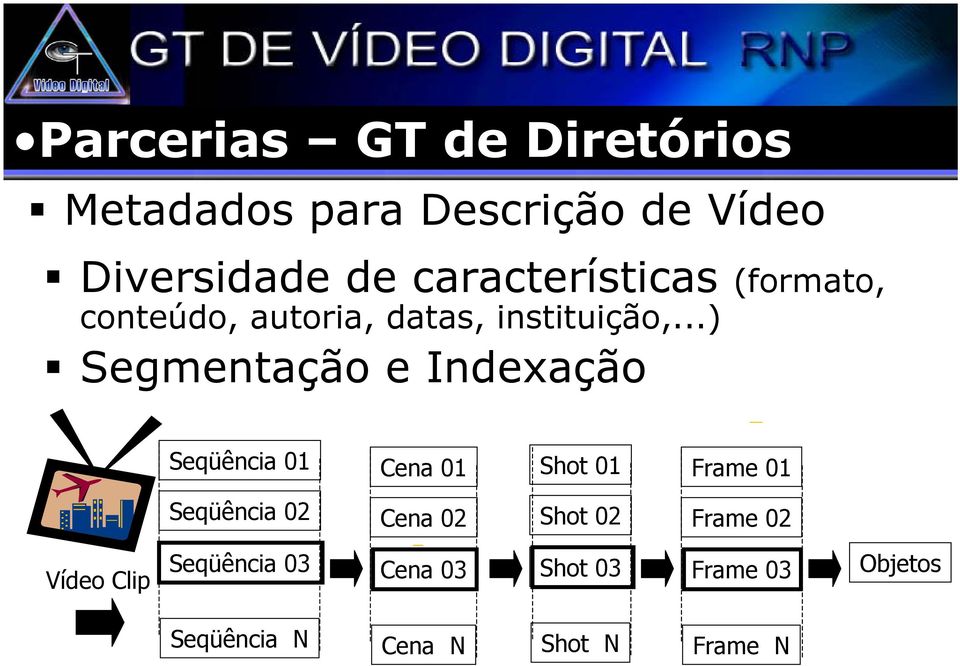 Vídeo Digital

GT DE VÍDEO DIGITAL RNP

•Parcerias – GT de Diretórios

▪ Metadados para Descrição de Vídeo

▪ Diversidade de características (formato, conteúdo, autoria, datas, instituição,...)

▪ Segmentação e Indexação

Vídeo Clip

Seqüência 01
Seqüência 02
Seqüência 03
Seqüência N

Cena 01
Cena 02
Cena 03
Cena N

Shot 01
Shot 02
Shot 03
Shot N

Frame 01
Frame 02
Frame 03
Frame N

Objetos